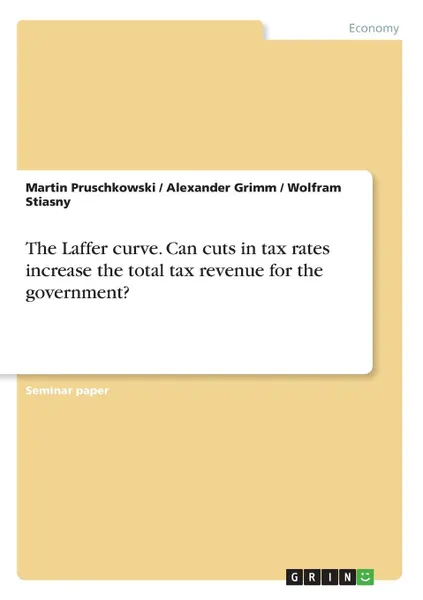 Economy

Martin Pruschkowski / Alexander Grimm / Wolfram Stiasny

The Laffer curve. Can cuts in tax rates increase the total tax revenue for the government?

Seminar paper

GRIN